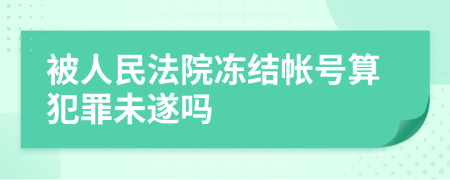 被人民法院冻结帐号算犯罪未遂吗